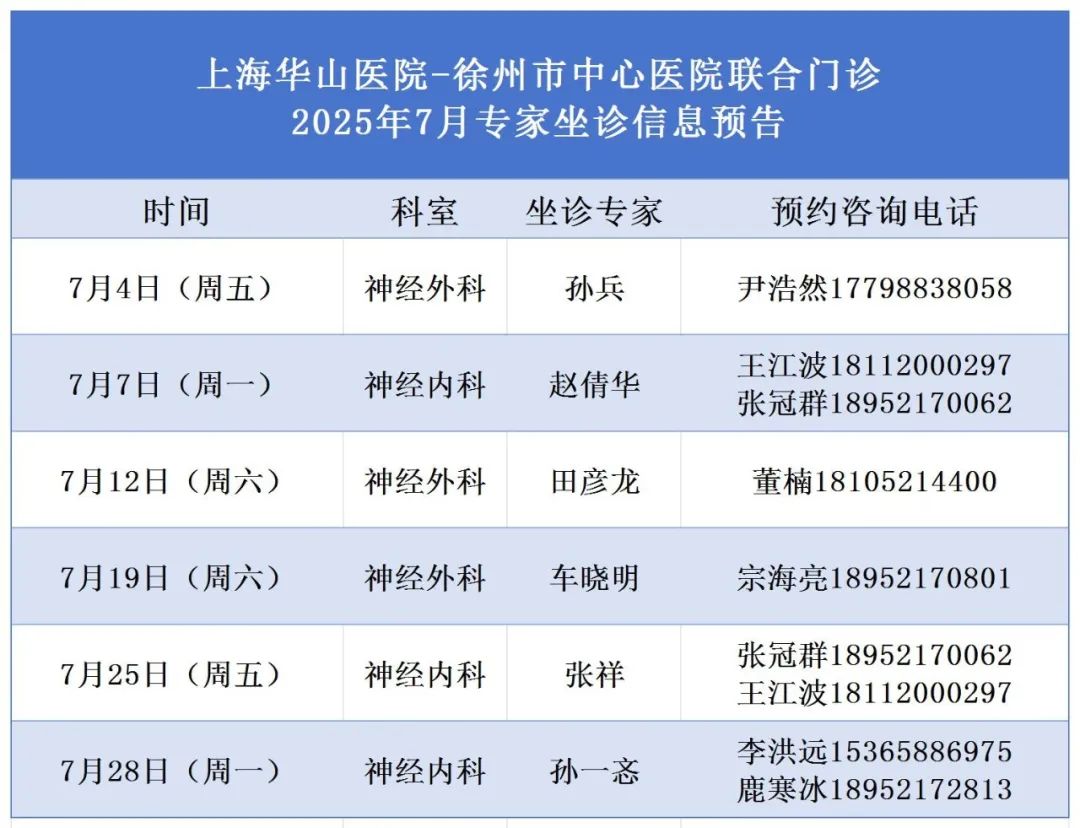 上海华山医院-徐州市中心医院联合门诊
2025年7月专家坐诊信息预告

| 时间 | 科室 | 坐诊专家 | 预约咨询电话 |
|---|---|---|---|
| 7月4日（周五） | 神经外科 | 孙兵 | 尹浩然17798838058 |
| 7月7日（周一） | 神经内科 | 赵倩华 | 王江波18112000297 张冠群18952170062 |
| 7月12日（周六） | 神经外科 | 田彦龙 | 董楠18105214400 |
| 7月19日（周六） | 神经外科 | 车晓明 | 宗海亮18952170801 |
| 7月25日（周五） | 神经内科 | 张祥 | 张冠群18952170062 王江波18112000297 |
| 7月28日（周一） | 神经内科 | 孙一忞 | 李洪远15365886975 鹿寒冰18952172813 |